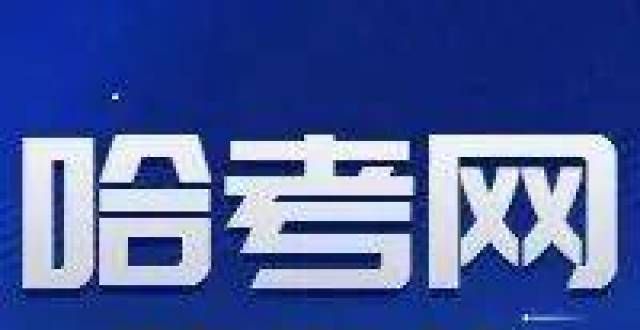 哈考网